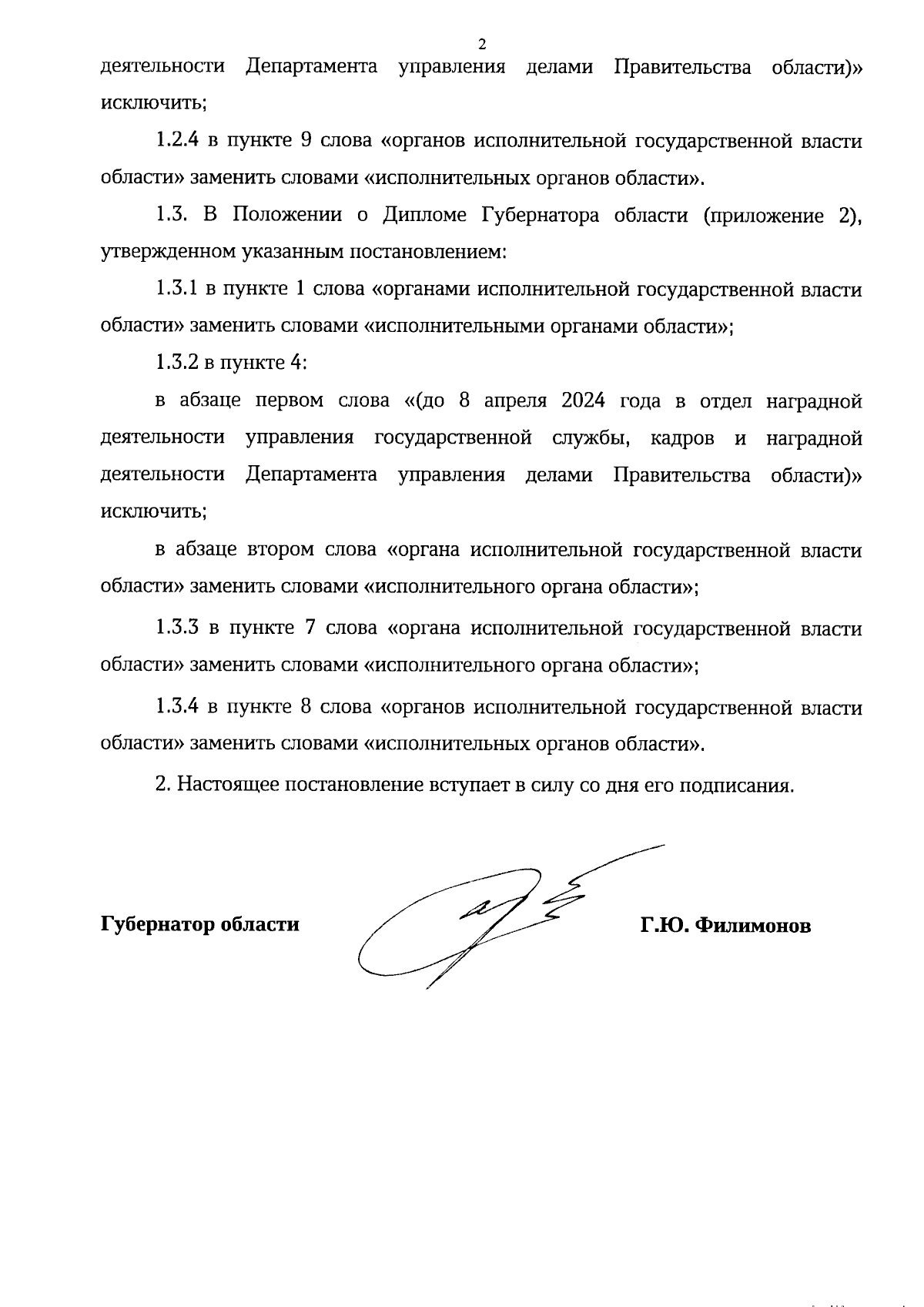 2

деятельности Департамента управления делами Правительства области)» исключить;

1.2.4 в пункте 9 слова «органов исполнительной государственной власти области» заменить словами «исполнительных органов области».

1.3. В Положении о Дипломе Губернатора области (приложение 2), утвержденном указанным постановлением:

1.3.1 в пункте 1 слова «органами исполнительной государственной власти области» заменить словами «исполнительными органами области»;

1.3.2 в пункте 4:

в абзаце первом слова «(до 8 апреля 2024 года в отдел наградной деятельности управления государственной службы, кадров и наградной деятельности Департамента управления делами Правительства области)» исключить;

в абзаце втором слова «органа исполнительной государственной власти области» заменить словами «исполнительного органа области»;

1.3.3 в пункте 7 слова «органа исполнительной государственной власти области» заменить словами «исполнительного органа области»;

1.3.4 в пункте 8 слова «органов исполнительной государственной власти области» заменить словами «исполнительных органов области».

2. Настоящее постановление вступает в силу со дня его подписания.

Губернатор области

Г.Ю. Филимонов